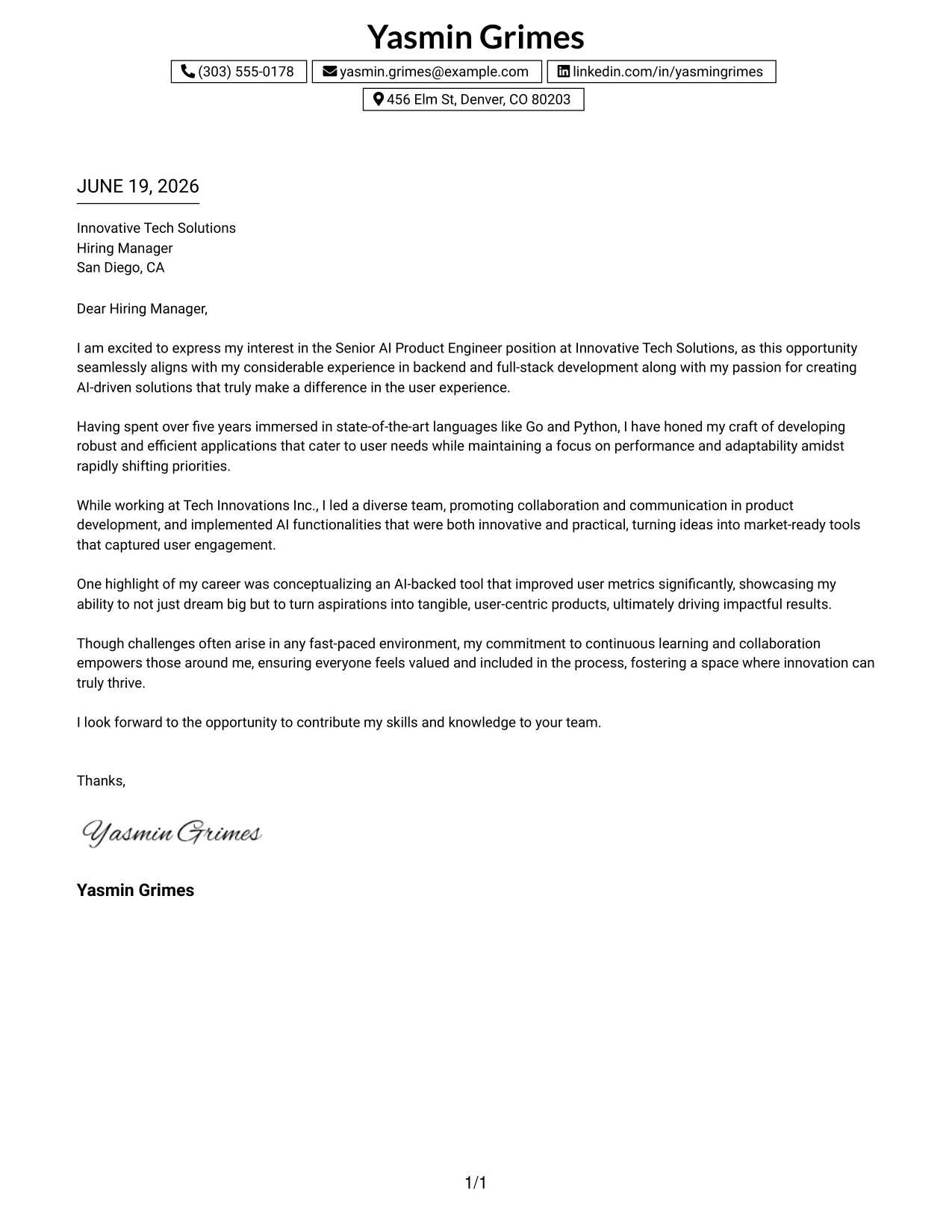 Yasmin Grimes

(303) 555-0178 yasmin.grimes@example.com linkedin.com/in/yasmingrimes
456 Elm St, Denver, CO 80203

JUNE 19, 2026

Innovative Tech Solutions
Hiring Manager
San Diego, CA

Dear Hiring Manager,

I am excited to express my interest in the Senior AI Product Engineer position at Innovative Tech Solutions, as this opportunity seamlessly aligns with my considerable experience in backend and full-stack development along with my passion for creating AI-driven solutions that truly make a difference in the user experience.

Having spent over five years immersed in state-of-the-art languages like Go and Python, I have honed my craft of developing robust and efficient applications that cater to user needs while maintaining a focus on performance and adaptability amidst rapidly shifting priorities.

While working at Tech Innovations Inc., I led a diverse team, promoting collaboration and communication in product development, and implemented AI functionalities that were both innovative and practical, turning ideas into market-ready tools that captured user engagement.

One highlight of my career was conceptualizing an AI-backed tool that improved user metrics significantly, showcasing my ability to not just dream big but to turn aspirations into tangible, user-centric products, ultimately driving impactful results.

Though challenges often arise in any fast-paced environment, my commitment to continuous learning and collaboration empowers those around me, ensuring everyone feels valued and included in the process, fostering a space where innovation can truly thrive.

I look forward to the opportunity to contribute my skills and knowledge to your team.

Thanks,

Yasmin Grimes

Yasmin Grimes

1/1